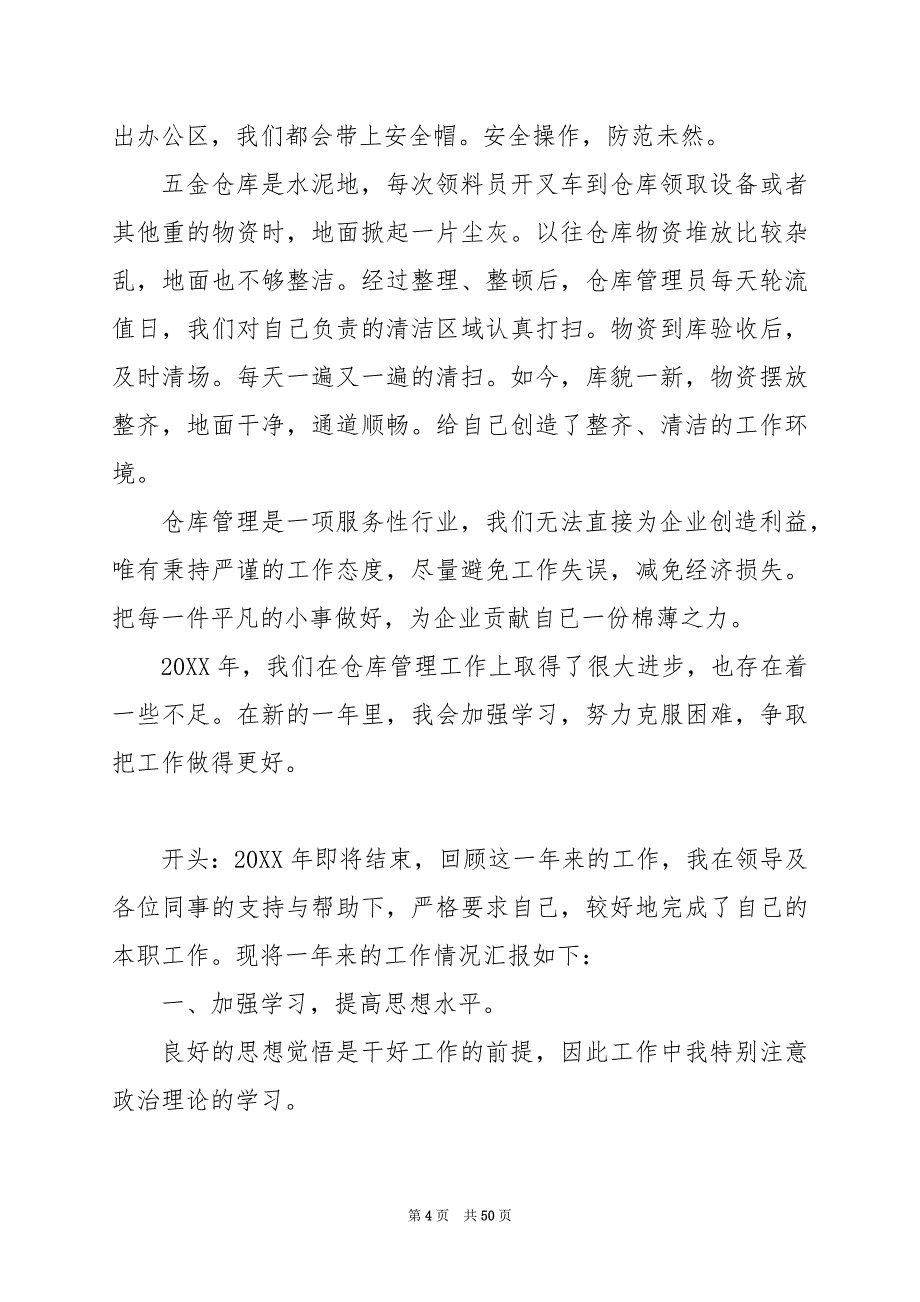 出办公区，我们都会带上安全帽。安全操作，防范未然。

五金仓库是水泥地，每次领料员开叉车到仓库领取设备或者其他重的物资时，地面掀起一片尘灰。以往仓库物资堆放比较杂乱，地面也不够整洁。经过整理、整顿后，仓库管理员每天轮流值日，我们对自己负责的清洁区域认真打扫。物资到库验收后，及时清场。每天一遍又一遍的清扫。如今，库貌一新，物资摆放整齐，地面干净，通道顺畅。给自己创造了整齐、清洁的工作环境。

仓库管理是一项服务性行业，我们无法直接为企业创造利益，唯有秉持严谨的工作态度，尽量避免工作失误，减免经济损失。把每一件平凡的小事做好，为企业贡献自己一份棉薄之力。

20XX 年，我们在仓库管理工作上取得了很大进步，也存在着一些不足。在新的一年里，我会加强学习，努力克服困难，争取把工作做得更好。

开头：20XX 年即将结束，回顾这一年来的工作，我在领导及各位同事的支持与帮助下，严格要求自己，较好地完成了自己的本职工作。现将一年来的工作情况汇报如下：

一、加强学习，提高思想水平。

良好的思想觉悟是干好工作的前提，因此工作中我特别注意政治理论的学习。

第 4 页　共 50 页